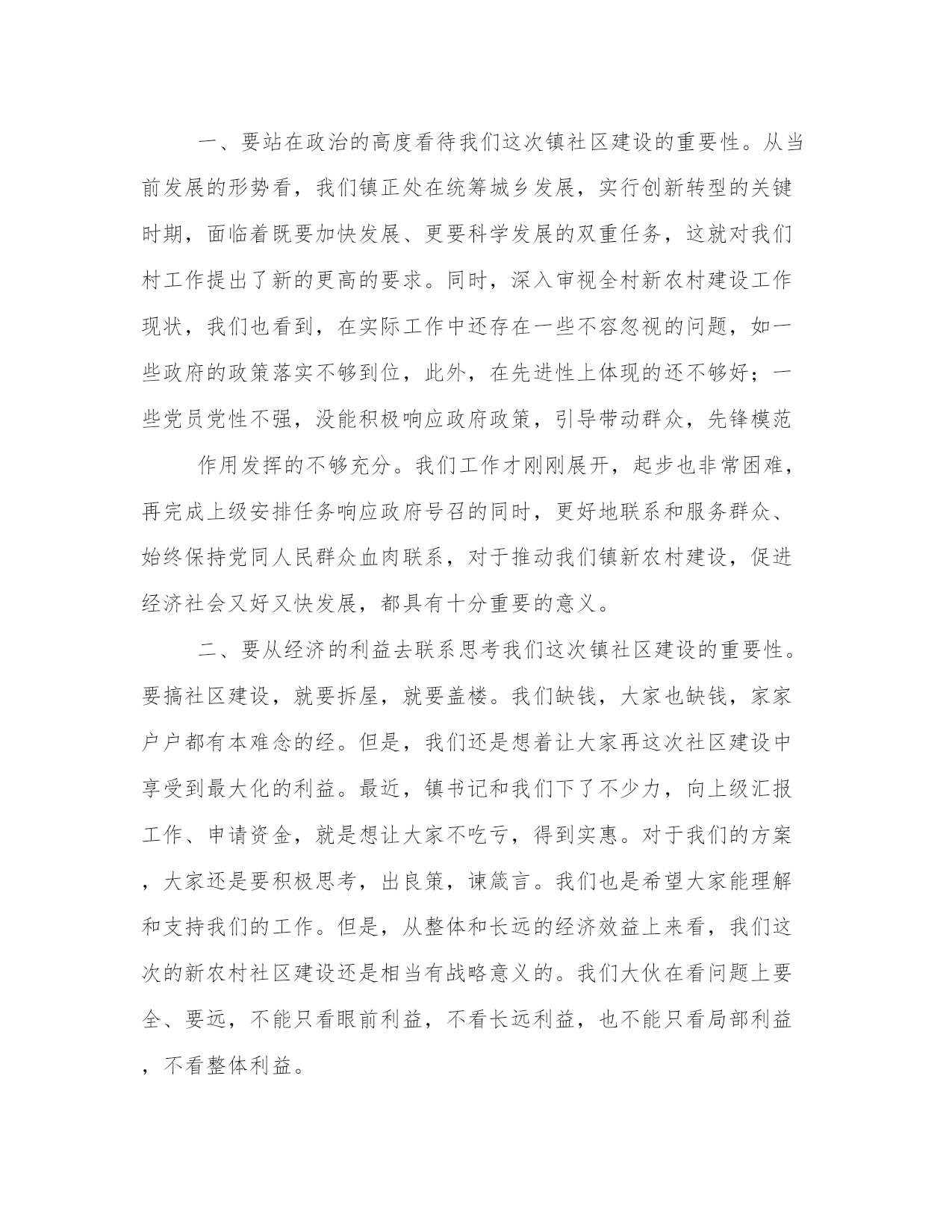 一、要站在政治的高度看待我们这次镇社区建设的重要性。从当前发展的形势看，我们镇正处在统筹城乡发展，实行创新转型的关键时期，面临着既要加快发展、更要科学发展的双重任务，这就对我们村工作提出了新的更高的要求。同时，深入审视全村新农村建设工作现状，我们也看到，在实际工作中还存在一些不容忽视的问题，如一些政府的政策落实不够到位，此外，在先进性上体现的还不够好；一些党员党性不强，没能积极响应政府政策，引导带动群众，先锋模范

作用发挥的不够充分。我们工作才刚刚展开，起步也非常困难，再完成上级安排任务响应政府号召的同时，更好地联系和服务群众、始终保持党同人民群众血肉联系，对于推动我们镇新农村建设，促进经济社会又好又快发展，都具有十分重要的意义。

二、要从经济的利益去联系思考我们这次镇社区建设的重要性。要搞社区建设，就要拆屋，就要盖楼。我们缺钱，大家也缺钱，家家户户都有本难念的经。但是，我们还是想着让大家再这次社区建设中享受到最大化的利益。最近，镇书记和我们下了不少力，向上级汇报工作、申请资金，就是想让大家不吃亏，得到实惠。对于我们的方案，大家还是要积极思考，出良策，谏箴言。我们也是希望大家能理解和支持我们的工作。但是，从整体和长远的经济效益上来看，我们这次的新农村社区建设还是相当有战略意义的。我们大伙在看问题上要全、要远，不能只看眼前利益，不看长远利益，也不能只看局部利益，不看整体利益。